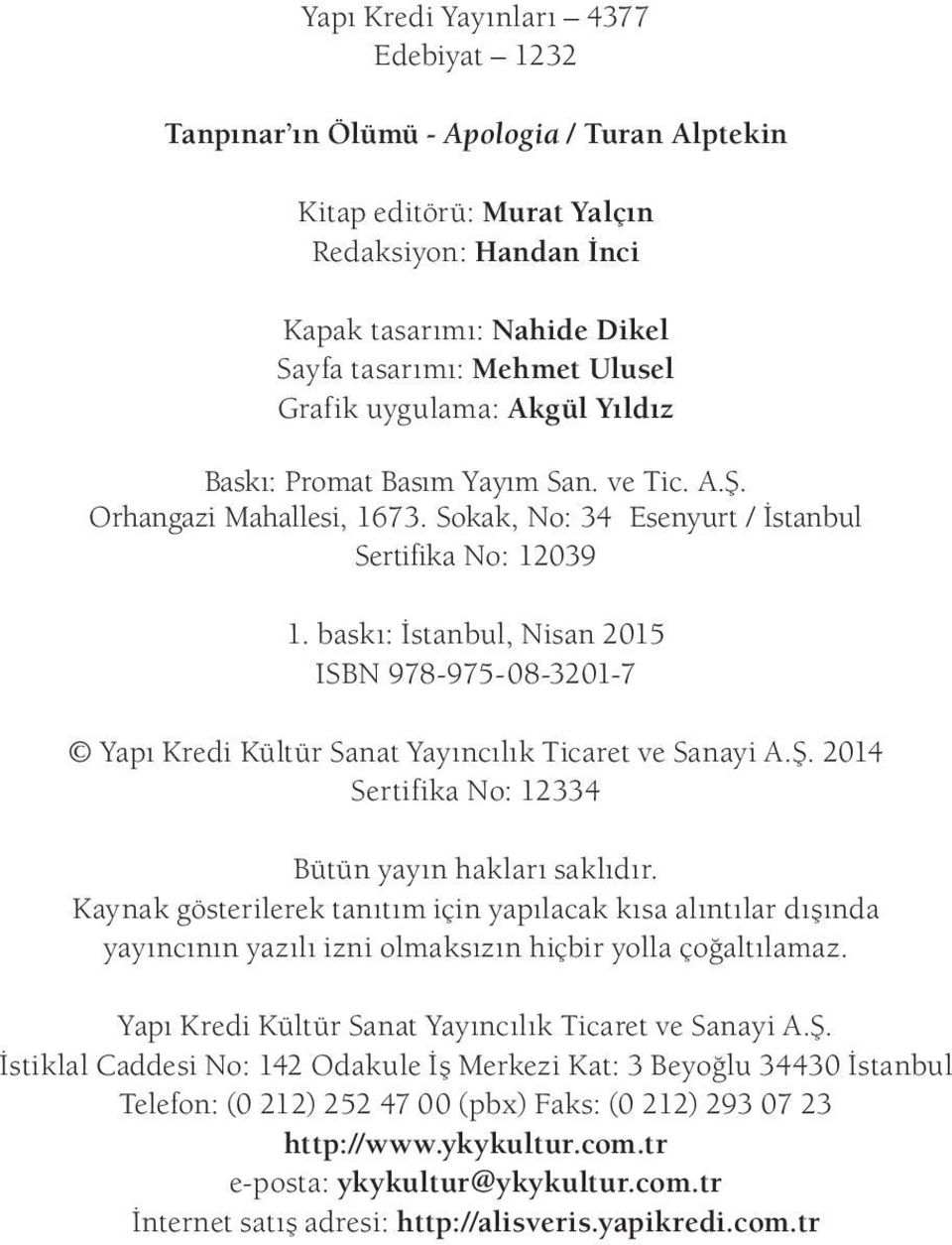 Yapı Kredi Yayınları – 4377
Edebiyat – 1232

Tanpınar'ın Ölümü - Apologia / Turan Alptekin

Kitap editörü: Murat Yalçın
Redaksiyon: Handan İnci

Kapak tasarımı: Nahide Dikel
Sayfa tasarımı: Mehmet Ulusel
Grafik uygulama: Akgül Yıldız

Baskı: Promat Basım Yayım San. ve Tic. A.Ş.
Orhangazi Mahallesi, 1673. Sokak, No: 34 Esenyurt / İstanbul
Sertifika No: 12039

1. baskı: İstanbul, Nisan 2015
ISBN 978-975-08-3201-7

© Yapı Kredi Kültür Sanat Yayıncılık Ticaret ve Sanayi A.Ş. 2014
Sertifika No: 12334

Bütün yayın hakları saklıdır.
Kaynak gösterilerek tanıtım için yapılacak kısa alıntılar dışında yayıncının yazılı izni olmaksızın hiçbir yolla çoğaltılamaz.

Yapı Kredi Kültür Sanat Yayıncılık Ticaret ve Sanayi A.Ş.
İstiklal Caddesi No: 142 Odakule İş Merkezi Kat: 3 Beyoğlu 34430 İstanbul
Telefon: (0 212) 252 47 00 (pbx) Faks: (0 212) 293 07 23
http://www.ykykultur.com.tr
e-posta: ykykultur@ykykultur.com.tr
İnternet satış adresi: http://alisveris.yapikredi.com.tr